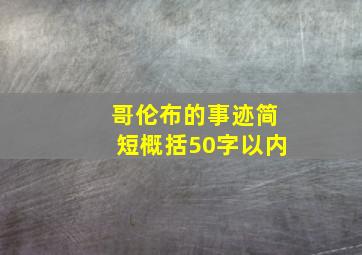 哥伦布的事迹简短概括50字以内